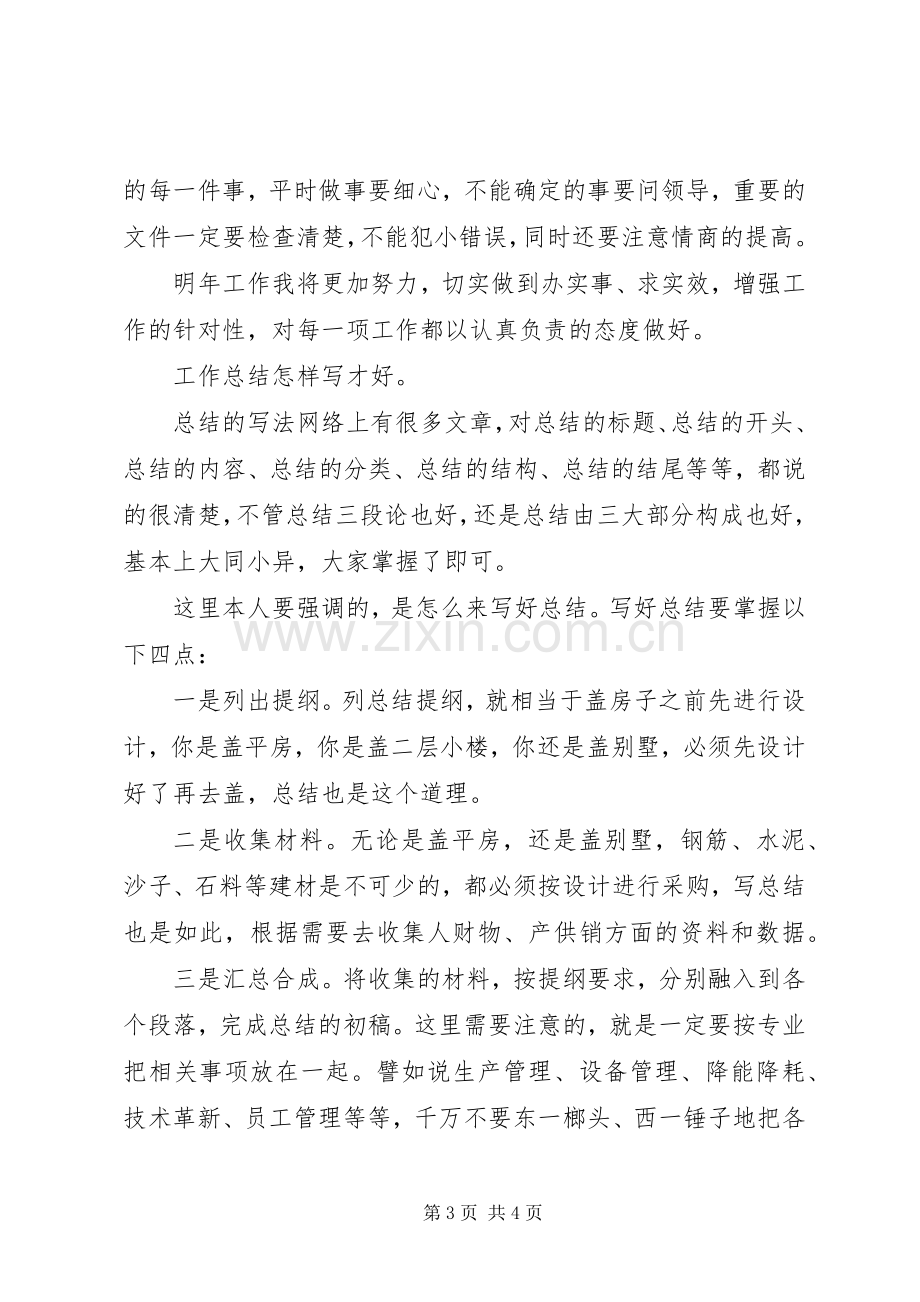 的每一件事，平时做事要细心，不能确定的事要问领导，重要的文件一定要检查清楚，不能犯小错误，同时还要注意情商的提高。

明年工作我将更加努力，切实做到办实事、求实效，增强工作的针对性，对每一项工作都以认真负责的态度做好。

工作总结怎样写才好。

总结的写法网络上有很多文章，对总结的标题、总结的开头、总结的内容、总结的分类、总结的结构、总结的结尾等等，都说的很清楚，不管总结三段论也好，还是总结由三大部分构成也好，基本上大同小异，大家掌握了即可。

这里本人要强调的，是怎么来写好总结。写好总结要掌握以下四点：

一是列出提纲。列总结提纲，就相当于盖房子之前先进行设计，你是盖平房，你是盖二层小楼，你还是盖别墅，必须先设计好了再去盖，总结也是这个道理。

二是收集材料。无论是盖平房，还是盖别墅，钢筋、水泥、沙子、石料等建材是不可少的，都必须按设计进行采购，写总结也是如此，根据需要去收集人财物、产供销方面的资料和数据。

三是汇总合成。将收集的材料，按提纲要求，分别融入到各个段落，完成总结的初稿。这里需要注意的，就是一定要按专业把相关事项放在一起。譬如说生产管理、设备管理、降能降耗、技术革新、员工管理等等，千万不要东一榔头、西一锤子地把各

第3页 共4页

www.zixin.com.cn